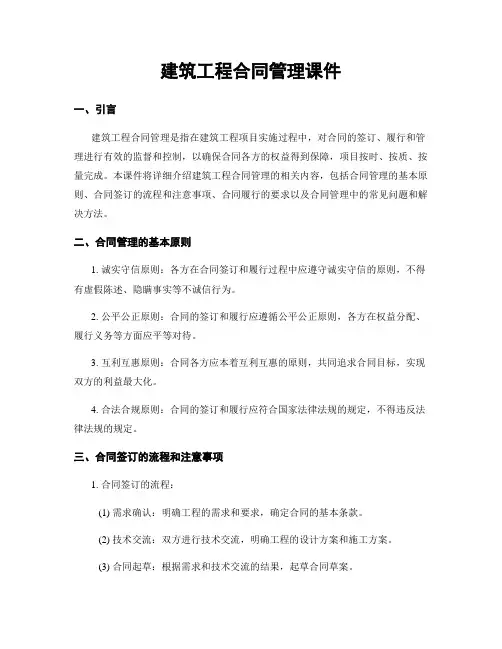 建筑工程合同管理课件

一、引言

建筑工程合同管理是指在建筑工程项目实施过程中，对合同的签订、履行和管理进行有效的监督和控制，以确保合同各方的权益得到保障，项目按时、按质、按量完成。本课件将详细介绍建筑工程合同管理的相关内容，包括合同管理的基本原则、合同签订的流程和注意事项、合同履行的要求以及合同管理中的常见问题和解决方法。

二、合同管理的基本原则

1. 诚实守信原则：各方在合同签订和履行过程中应遵守诚实守信的原则，不得有虚假陈述、隐瞒事实等不诚信行为。

2. 公平公正原则：合同的签订和履行应遵循公平公正原则，各方在权益分配、履行义务等方面应平等对待。

3. 互利互惠原则：合同各方应本着互利互惠的原则，共同追求合同目标，实现双方的利益最大化。

4. 合法合规原则：合同的签订和履行应符合国家法律法规的规定，不得违反法律法规的规定。

三、合同签订的流程和注意事项

1. 合同签订的流程：

(1) 需求确认：明确工程的需求和要求，确定合同的基本条款。

(2) 技术交流：双方进行技术交流，明确工程的设计方案和施工方案。

(3) 合同起草：根据需求和技术交流的结果，起草合同草案。